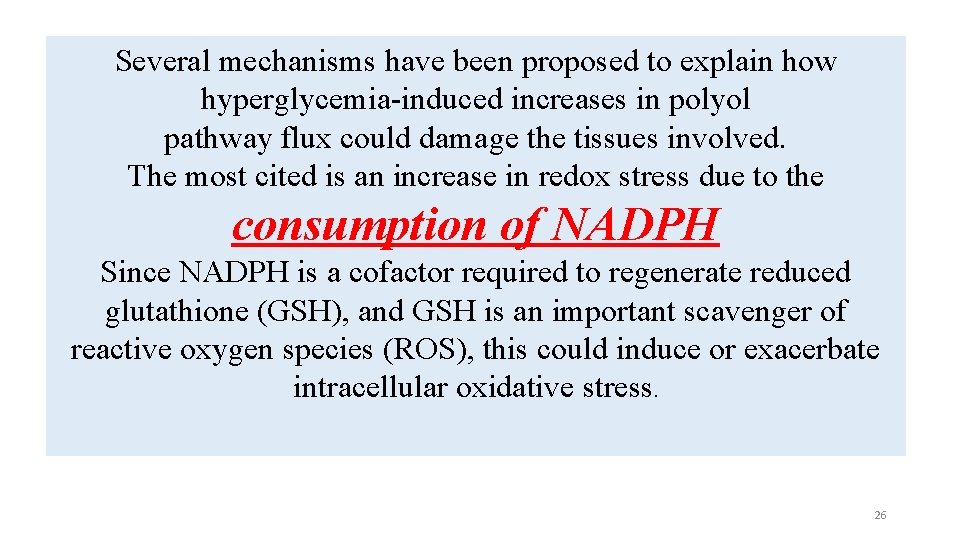 Several mechanisms have been proposed to explain how hyperglycemia-induced increases in polyol pathway flux could damage the tissues involved. The most cited is an increase in redox stress due to the

consumption of NADPH

Since NADPH is a cofactor required to regenerate reduced glutathione (GSH), and GSH is an important scavenger of reactive oxygen species (ROS), this could induce or exacerbate intracellular oxidative stress.

26